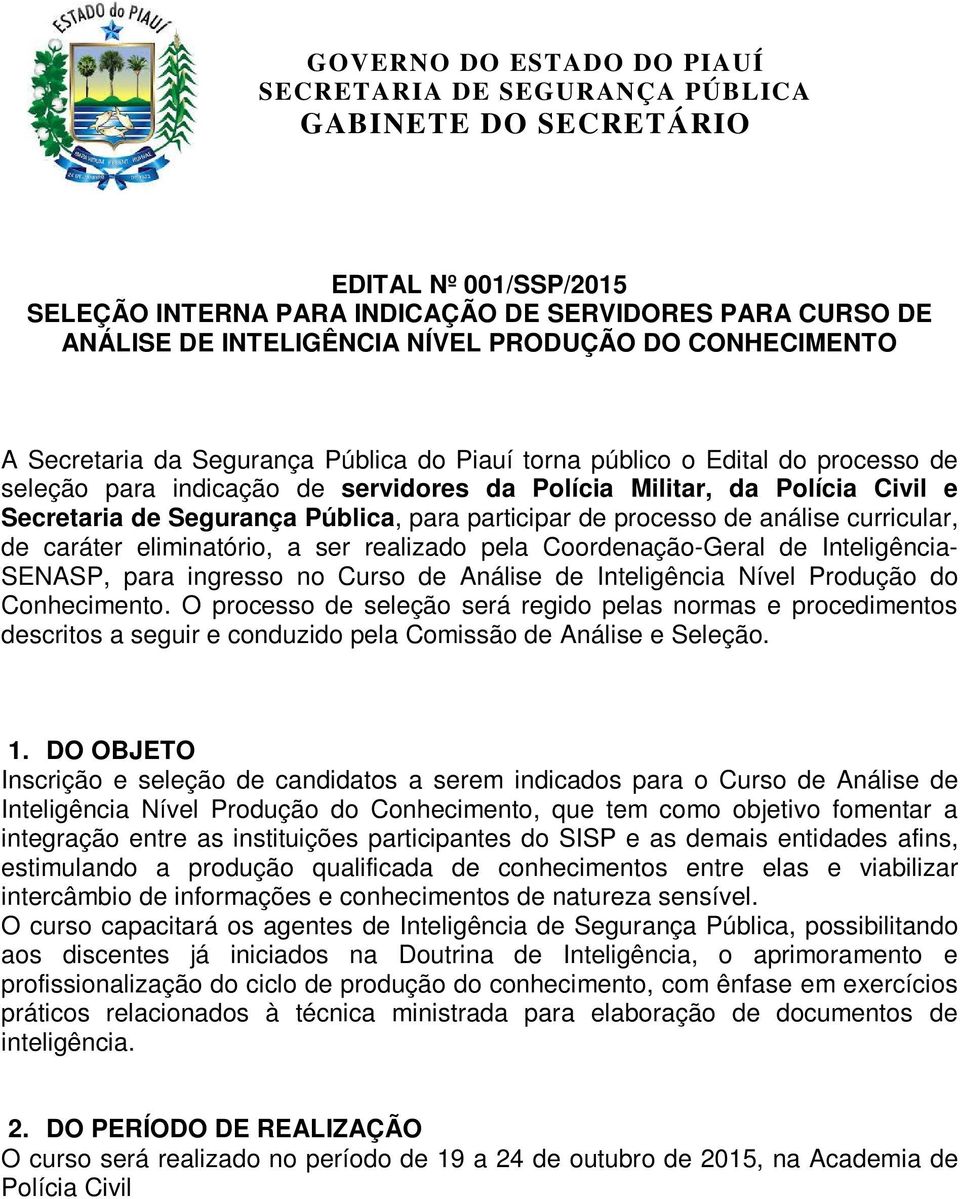 ESTADO do PIAUÍ

GOVERNO DO ESTADO DO PIAUÍ
SECRETARIA DE SEGURANÇA PÚBLICA
GABINETE DO SECRETÁRIO

EDITAL Nº 001/SSP/2015
SELEÇÃO INTERNA PARA INDICAÇÃO DE SERVIDORES PARA CURSO DE ANÁLISE DE INTELIGÊNCIA NÍVEL PRODUÇÃO DO CONHECIMENTO

A Secretaria da Segurança Pública do Piauí torna público o Edital do processo de seleção para indicação de servidores da Polícia Militar, da Polícia Civil e Secretaria de Segurança Pública, para participar de processo de análise curricular, de caráter eliminatório, a ser realizado pela Coordenação-Geral de Inteligência-SENASP, para ingresso no Curso de Análise de Inteligência Nível Produção do Conhecimento. O processo de seleção será regido pelas normas e procedimentos descritos a seguir e conduzido pela Comissão de Análise e Seleção.

1. DO OBJETO
Inscrição e seleção de candidatos a serem indicados para o Curso de Análise de Inteligência Nível Produção do Conhecimento, que tem como objetivo fomentar a integração entre as instituições participantes do SISP e as demais entidades afins, estimulando a produção qualificada de conhecimentos entre elas e viabilizar intercâmbio de informações e conhecimentos de natureza sensível.
O curso capacitará os agentes de Inteligência de Segurança Pública, possibilitando aos discentes já iniciados na Doutrina de Inteligência, o aprimoramento e profissionalização do ciclo de produção do conhecimento, com ênfase em exercícios práticos relacionados à técnica ministrada para elaboração de documentos de inteligência.

2. DO PERÍODO DE REALIZAÇÃO
O curso será realizado no período de 19 a 24 de outubro de 2015, na Academia de Polícia Civil